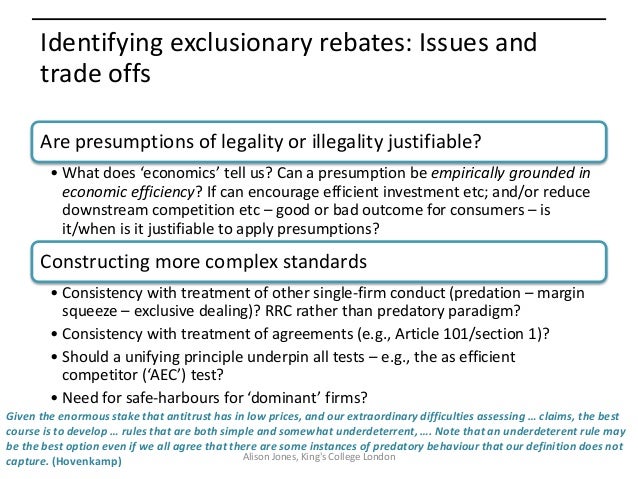 Identifying exclusionary rebates: Issues and trade offs

Are presumptions of legality or illegality justifiable?

• What does 'economics' tell us? Can a presumption be empirically grounded in economic efficiency? If can encourage efficient investment etc; and/or reduce downstream competition etc – good or bad outcome for consumers – is it/when is it justifiable to apply presumptions?

Constructing more complex standards

• Consistency with treatment of other single-firm conduct (predation – margin squeeze – exclusive dealing)? RRC rather than predatory paradigm?
• Consistency with treatment of agreements (e.g., Article 101/section 1)?
• Should a unifying principle underpin all tests – e.g., the as efficient competitor ('AEC') test?
• Need for safe-harbours for 'dominant' firms?

Given the enormous stake that antitrust has in low prices, and our extraordinary difficulties assessing … claims, the best course is to develop … rules that are both simple and somewhat underdeterrent, …. Note that an underdeterent rule may be the best option even if we all agree that there are some instances of predatory behaviour that our definition does not capture. (Hovenkamp)

Alison Jones, King's College London